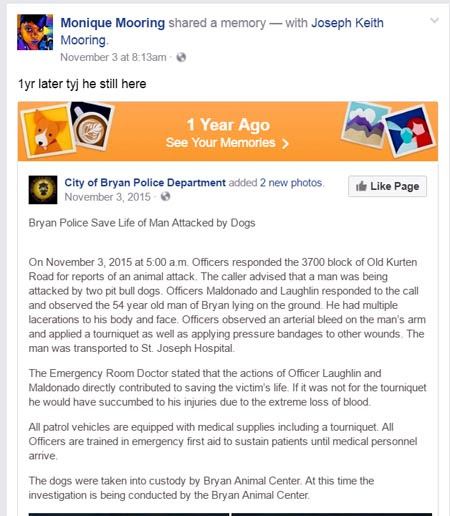 Monique Mooring shared a memory — with Joseph Keith Mooring.
November 3 at 8:13am ·

1yr later tyj he still here

1 Year Ago
See Your Memories >

City of Bryan Police Department added 2 new photos.
November 3, 2015 ·

Like Page

Bryan Police Save Life of Man Attacked by Dogs

On November 3, 2015 at 5:00 a.m. Officers responded the 3700 block of Old Kurten Road for reports of an animal attack. The caller advised that a man was being attacked by two pit bull dogs. Officers Maldonado and Laughlin responded to the call and observed the 54 year old man of Bryan lying on the ground. He had multiple lacerations to his body and face. Officers observed an arterial bleed on the man's arm and applied a tourniquet as well as applying pressure bandages to other wounds. The man was transported to St. Joseph Hospital.

The Emergency Room Doctor stated that the actions of Officer Laughlin and Maldonado directly contributed to saving the victim's life. If it was not for the tourniquet he would have succumbed to his injuries due to the extreme loss of blood.

All patrol vehicles are equipped with medical supplies including a tourniquet. All Officers are trained in emergency first aid to sustain patients until medical personnel arrive.

The dogs were taken into custody by Bryan Animal Center. At this time the investigation is being conducted by the Bryan Animal Center.